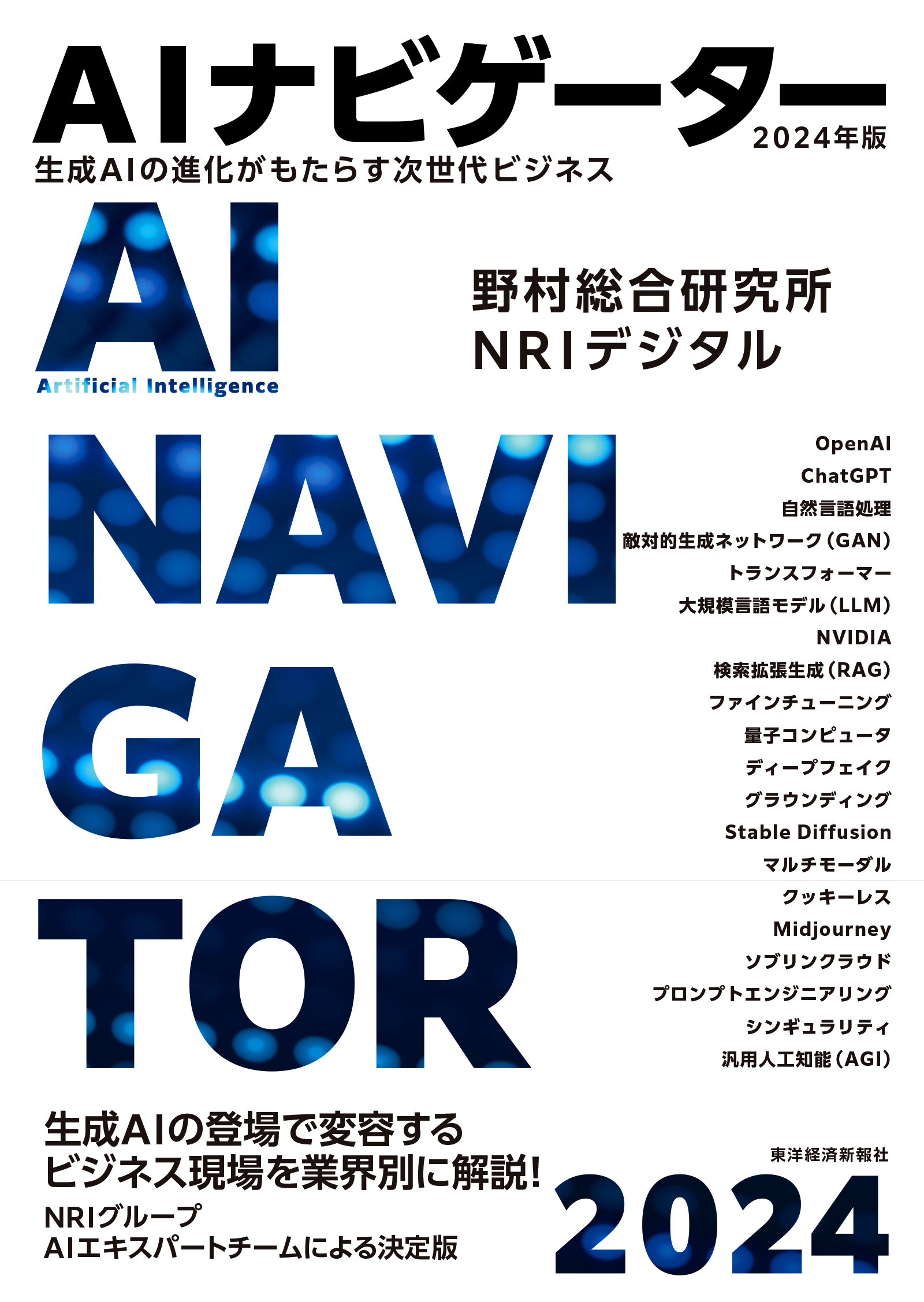 AIナビゲーター
2024年版
生成AIの進化がもたらす次世代ビジネス

AI
Artificial Intelligence

野村総合研究所
NRIデジタル

NAVI
GA
TOR

OpenAI
ChatGPT
自然言語処理
敵対的生成ネットワーク(GAN)
トランスフォーマー
大規模言語モデル(LLM)
NVIDIA
検索拡張生成(RAG)
ファインチューニング
量子コンピュータ
ディープフェイク
グラウンディング
Stable Diffusion
マルチモーダル
クッキーレス
Midjourney
ソブリンクラウド
プロンプトエンジニアリング
シンギュラリティ
汎用人工知能(AGI)

生成AIの登場で変容する
ビジネス現場を業界別に解説!
NRIグループ
AIエキスパートチームによる決定版

東洋経済新報社
2024